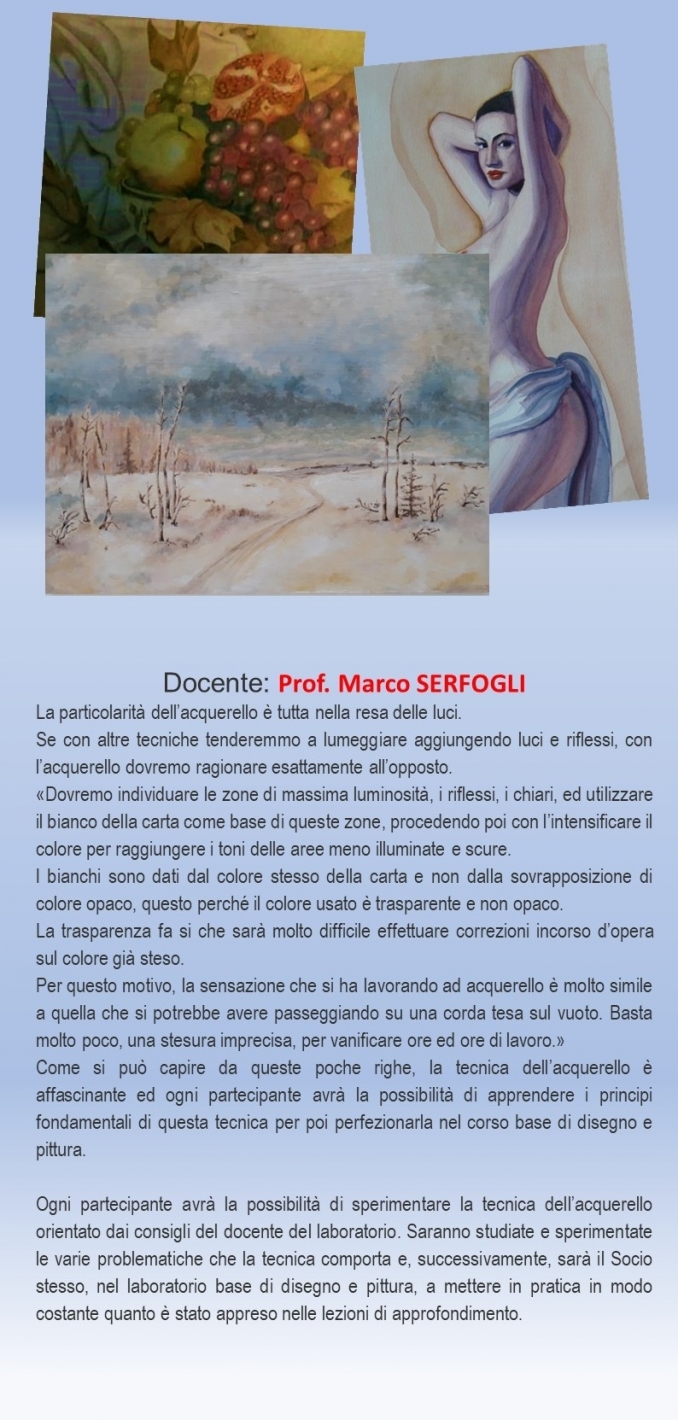 Docente: Prof. Marco SERFOGLI

La particolarità dell'acquerello è tutta nella resa delle luci.
Se con altre tecniche tenderemmo a lumeggiare aggiungendo luci e riflessi, con l'acquerello dovremo ragionare esattamente all'opposto.
«Dovremo individuare le zone di massima luminosità, i riflessi, i chiari, ed utilizzare il bianco della carta come base di queste zone, procedendo poi con l'intensificare il colore per raggiungere i toni delle aree meno illuminate e scure.
I bianchi sono dati dal colore stesso della carta e non dalla sovrapposizione di colore opaco, questo perché il colore usato è trasparente e non opaco.
La trasparenza fa si che sarà molto difficile effettuare correzioni incorso d'opera sul colore già steso.
Per questo motivo, la sensazione che si ha lavorando ad acquerello è molto simile a quella che si potrebbe avere passeggiando su una corda tesa sul vuoto. Basta molto poco, una stesura imprecisa, per vanificare ore ed ore di lavoro.»
Come si può capire da queste poche righe, la tecnica dell'acquerello è affascinante ed ogni partecipante avrà la possibilità di apprendere i principi fondamentali di questa tecnica per poi perfezionarla nel corso base di disegno e pittura.

Ogni partecipante avrà la possibilità di sperimentare la tecnica dell'acquerello orientato dai consigli del docente del laboratorio. Saranno studiate e sperimentate le varie problematiche che la tecnica comporta e, successivamente, sarà il Socio stesso, nel laboratorio base di disegno e pittura, a mettere in pratica in modo costante quanto è stato appreso nelle lezioni di approfondimento.